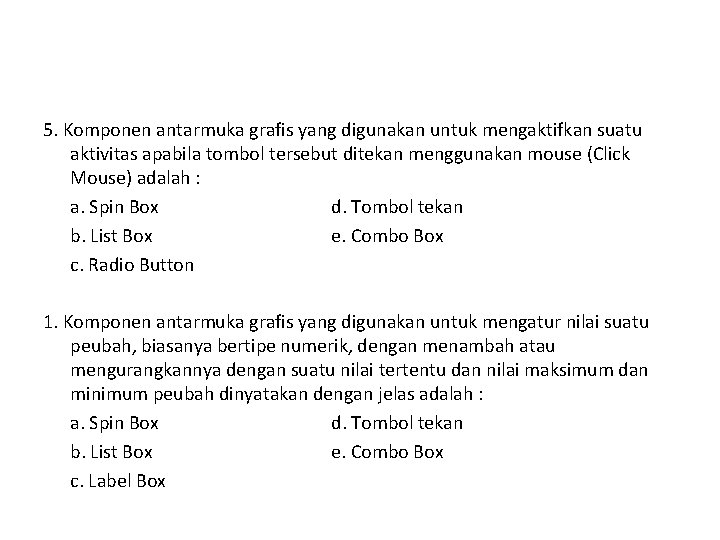 5. Komponen antarmuka grafis yang digunakan untuk mengaktifkan suatu aktivitas apabila tombol tersebut ditekan menggunakan mouse (Click Mouse) adalah :

a. Spin Box
b. List Box
c. Radio Button
d. Tombol tekan
e. Combo Box

1. Komponen antarmuka grafis yang digunakan untuk mengatur nilai suatu peubah, biasanya bertipe numerik, dengan menambah atau mengurangkannya dengan suatu nilai tertentu dan nilai maksimum dan minimum peubah dinyatakan dengan jelas adalah :

a. Spin Box
b. List Box
c. Label Box
d. Tombol tekan
e. Combo Box